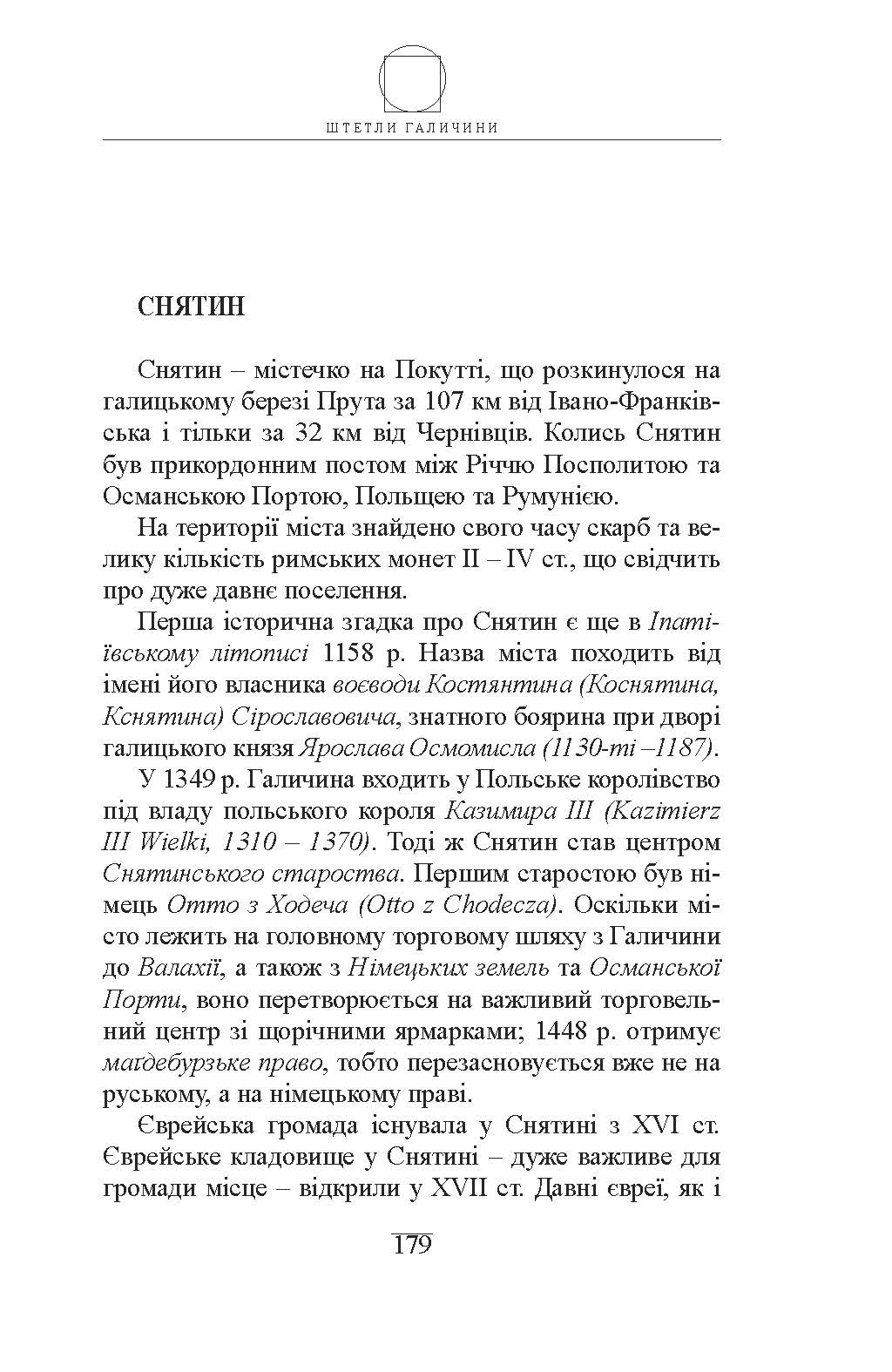 ШТЕТЛИ ГАЛИЧИНИ

СНЯТИН

Снятин – містечко на Покутті, що розкинулося на галицькому березі Прута за 107 км від Івано-Франківська і тільки за 32 км від Чернівців. Колись Снятин був прикордонним постом між Річчю Посполитою та Османською Портою, Польщею та Румунією.

На території міста знайдено свого часу скарб та велику кількість римських монет II – IV ст., що свідчить про дуже давнє поселення.

Перша історична згадка про Снятин є ще в Іпатіївському літописі 1158 р. Назва міста походить від імені його власника воєводи Костянтина (Коснятина, Кснятина) Сірославовича, знатного боярина при дворі галицького князя Ярослава Осмомисла (1130-ті –1187).

У 1349 р. Галичина входить у Польське королівство під владу польського короля Казимира III (Kazimierz III Wielki, 1310 – 1370). Тоді ж Снятин став центром Снятинського староства. Першим старостою був німець Отто з Ходеча (Otto z Chodecza). Оскільки місто лежить на головному торговому шляху з Галичини до Валахії, а також з Німецьких земель та Османської Порти, воно перетворюється на важливий торговельний центр зі щорічними ярмарками; 1448 р. отримує маґдебурзьке право, тобто перезасновується вже не на руському, а на німецькому праві.

Єврейська громада існувала у Снятині з XVI ст. Єврейське кладовище у Снятині – дуже важливе для громади місце – відкрили у XVII ст. Давні євреї, як і

179